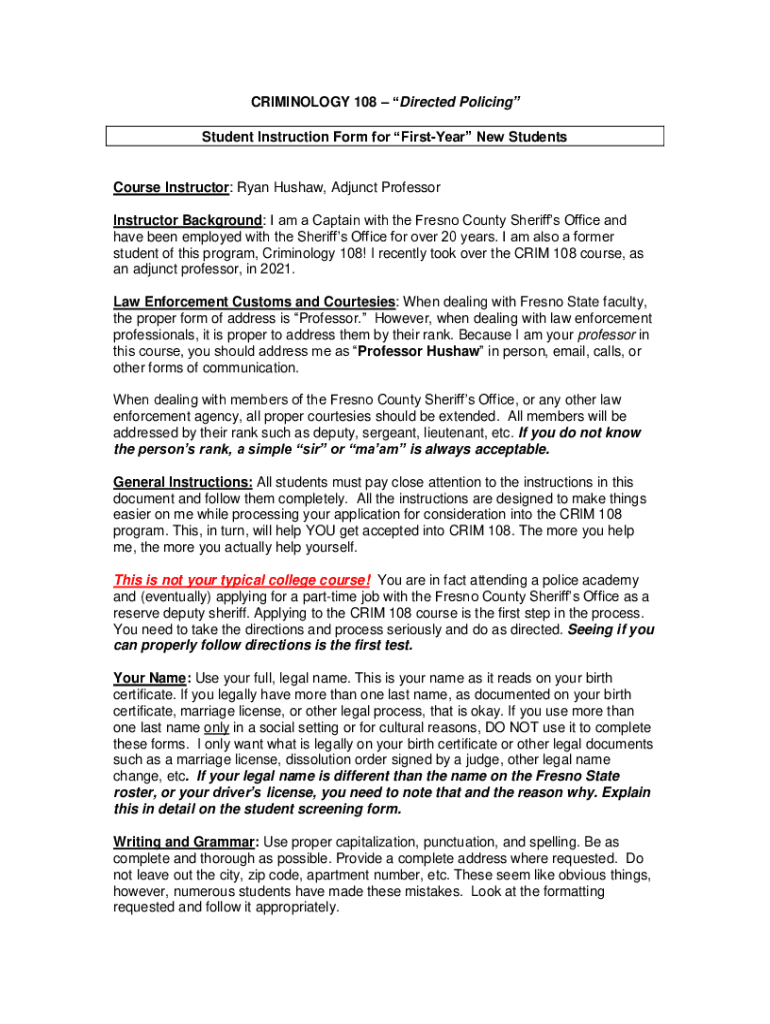 CRIMINOLOGY 108 – “Directed Policing”

Student Instruction Form for “First-Year” New Students

Course Instructor: Ryan Hushaw, Adjunct Professor

Instructor Background: I am a Captain with the Fresno County Sheriff’s Office and have been employed with the Sheriff’s Office for over 20 years. I am also a former student of this program, Criminology 108! I recently took over the CRIM 108 course, as an adjunct professor, in 2021.

Law Enforcement Customs and Courtesies: When dealing with Fresno State faculty, the proper form of address is “Professor.” However, when dealing with law enforcement professionals, it is proper to address them by their rank. Because I am your professor in this course, you should address me as “Professor Hushaw” in person, email, calls, or other forms of communication.

When dealing with members of the Fresno County Sheriff’s Office, or any other law enforcement agency, all proper courtesies should be extended. All members will be addressed by their rank such as deputy, sergeant, lieutenant, etc. If you do not know the person’s rank, a simple “sir” or “ma’am” is always acceptable.

General Instructions: All students must pay close attention to the instructions in this document and follow them completely. All the instructions are designed to make things easier on me while processing your application for consideration into the CRIM 108 program. This, in turn, will help YOU get accepted into CRIM 108. The more you help me, the more you actually help yourself.

This is not your typical college course! You are in fact attending a police academy and (eventually) applying for a part-time job with the Fresno County Sheriff’s Office as a reserve deputy sheriff. Applying to the CRIM 108 course is the first step in the process. You need to take the directions and process seriously and do as directed. Seeing if you can properly follow directions is the first test.

Your Name: Use your full, legal name. This is your name as it reads on your birth certificate. If you legally have more than one last name, as documented on your birth certificate, marriage license, or other legal process, that is okay. If you use more than one last name only in a social setting or for cultural reasons, DO NOT use it to complete these forms. I only want what is legally on your birth certificate or other legal documents such as a marriage license, dissolution order signed by a judge, other legal name change, etc. If your legal name is different than the name on the Fresno State roster, or your driver’s license, you need to note that and the reason why. Explain this in detail on the student screening form.

Writing and Grammar: Use proper capitalization, punctuation, and spelling. Be as complete and thorough as possible. Provide a complete address where requested. Do not leave out the city, zip code, apartment number, etc. These seem like obvious things, however, numerous students have made these mistakes. Look at the formatting requested and follow it appropriately.